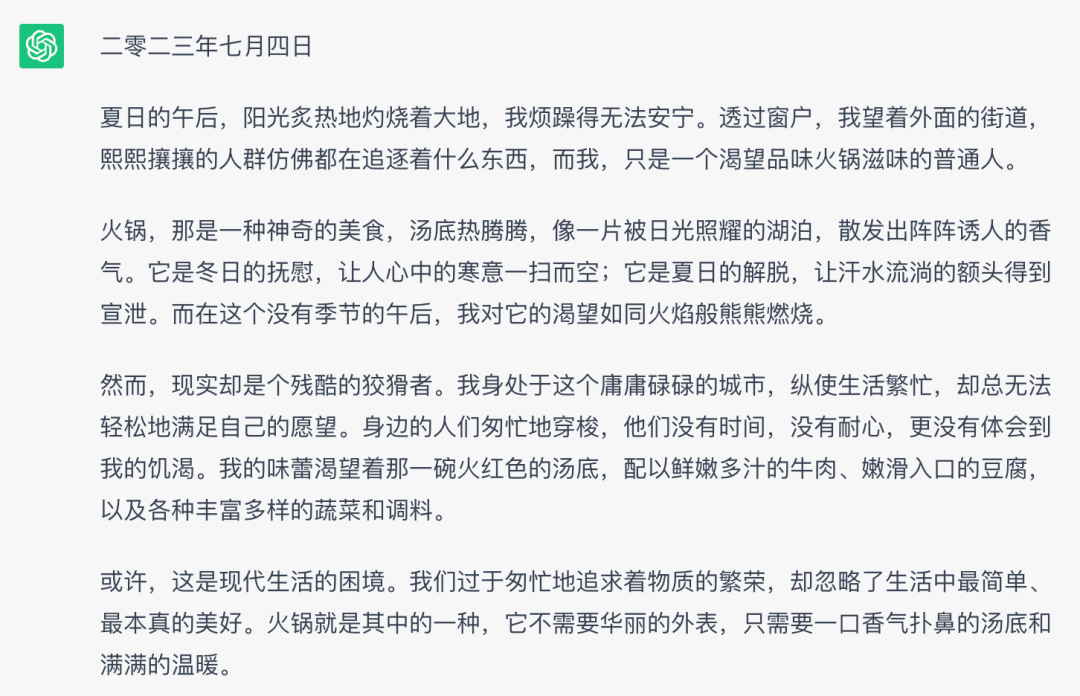 二零二三年七月四日

夏日的午后，阳光炙热地灼烧着大地，我烦躁得无法安宁。透过窗户，我望着外面的街道，熙熙攘攘的人群仿佛都在追逐着什么东西，而我，只是一个渴望品味火锅滋味的普通人。

火锅，那是一种神奇的美食，汤底热腾腾，像一片被日光照耀的湖泊，散发出阵阵诱人的香气。它是冬日的抚慰，让人心中的寒意一扫而空；它是夏日的解脱，让汗水流淌的额头得到宣泄。而在这个没有季节的午后，我对它的渴望如同火焰般熊熊燃烧。

然而，现实却是个残酷的狡猾者。我身处于这个庸庸碌碌的城市，纵使生活繁忙，却总无法轻松地满足自己的愿望。身边的人们匆忙地穿梭，他们没有时间，没有耐心，更没有体会到我的饥渴。我的味蕾渴望着那一碗火红色的汤底，配以鲜嫩多汁的牛肉、嫩滑入口的豆腐，以及各种丰富多样的蔬菜和调料。

或许，这是现代生活的困境。我们过于匆忙地追求着物质的繁荣，却忽略了生活中最简单、最本真的美好。火锅就是其中的一种，它不需要华丽的外表，只需要一口香气扑鼻的汤底和满满的温暖。